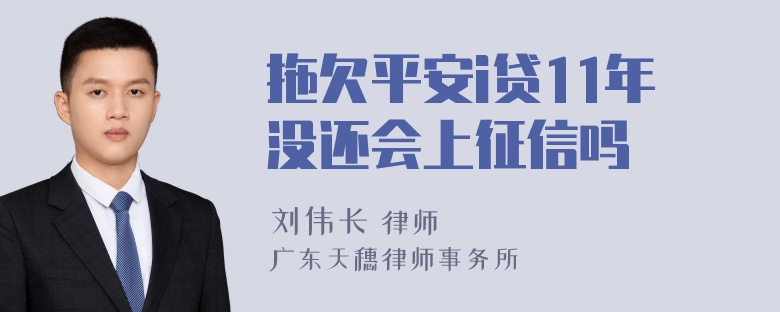 拖欠平安i贷11年没还会上征信吗

刘伟长 律师
广东天穗律师事务所